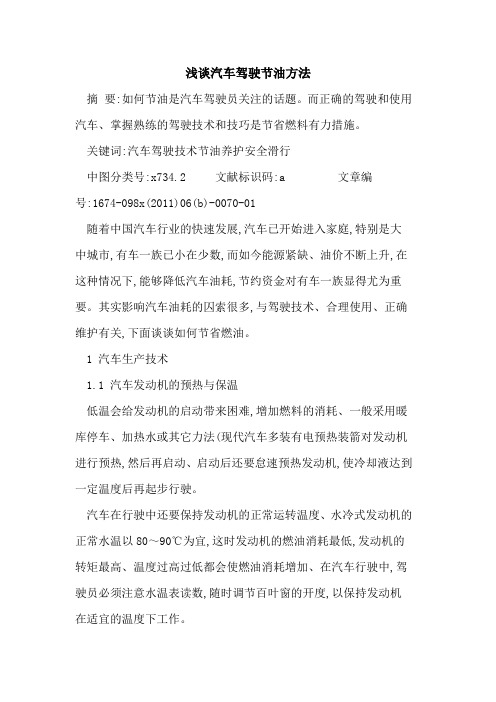 浅谈汽车驾驶节油方法

摘 要:如何节油是汽车驾驶员关注的话题。而正确的驾驶和使用汽车、掌握熟练的驾驶技术和技巧是节省燃料有力措施。

关键词:汽车驾驶技术节油养护安全滑行

中图分类号:x734.2 文献标识码:a 文章编号:1674-098x(2011)06(b)-0070-01

随着中国汽车行业的快速发展,汽车已开始进入家庭,特别是大中城市,有车一族已小在少数,而如今能源紧缺、油价不断上升,在这种情况下,能够降低汽车油耗,节约资金对有车一族显得尤为重要。其实影响汽车油耗的因素很多,与驾驶技术、合理使用、正确维护有关,下面谈谈如何节省燃油。

1 汽车生产技术

1.1 汽车发动机的预热与保温

低温会给发动机的启动带来困难,增加燃料的消耗、一般采用暖库停车、加热水或其它力法(现代汽车多装有电预热装箭对发动机进行预热,然后再启动、启动后还要怠速预热发动机,使冷却液达到一定温度后再起步行驶。

汽车在行驶中还要保持发动机的正常运转温度、水冷式发动机的正常水温以 80～90℃为宜,这时发动机的燃油消耗最低,发动机的转矩最高、温度过高过低都会使燃油消耗增加、在汽车行驶中,驾驶员必须注意水温表读数,随时调节百叶窗的开度,以保持发动机在适宜的温度下工作。